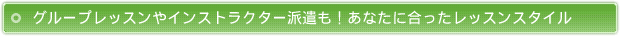 グループレッスンやインストラクター派遣も！あなたに合ったレッスンスタイル